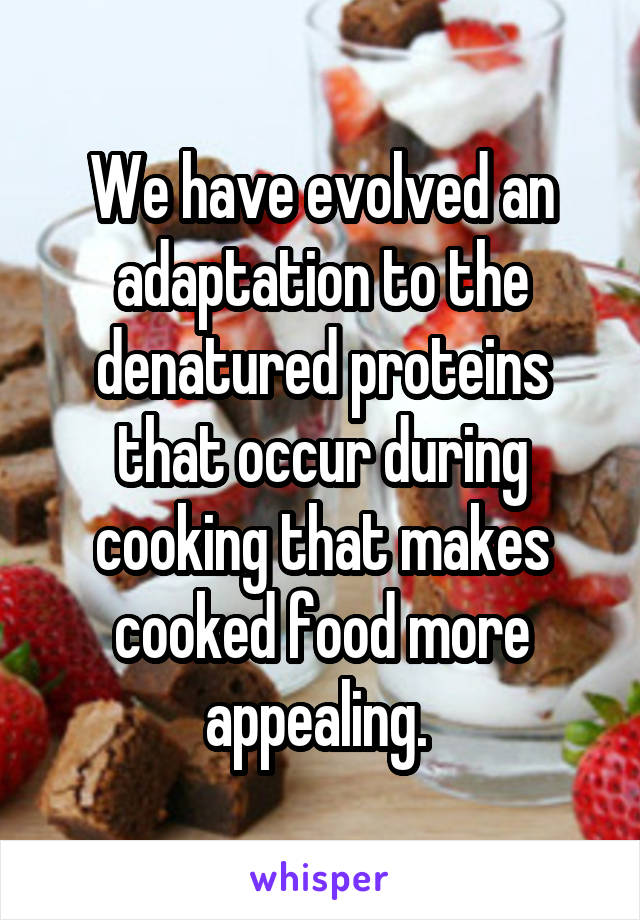 We have evolved an adaptation to the denatured proteins that occur during cooking that makes cooked food more appealing.

whisper